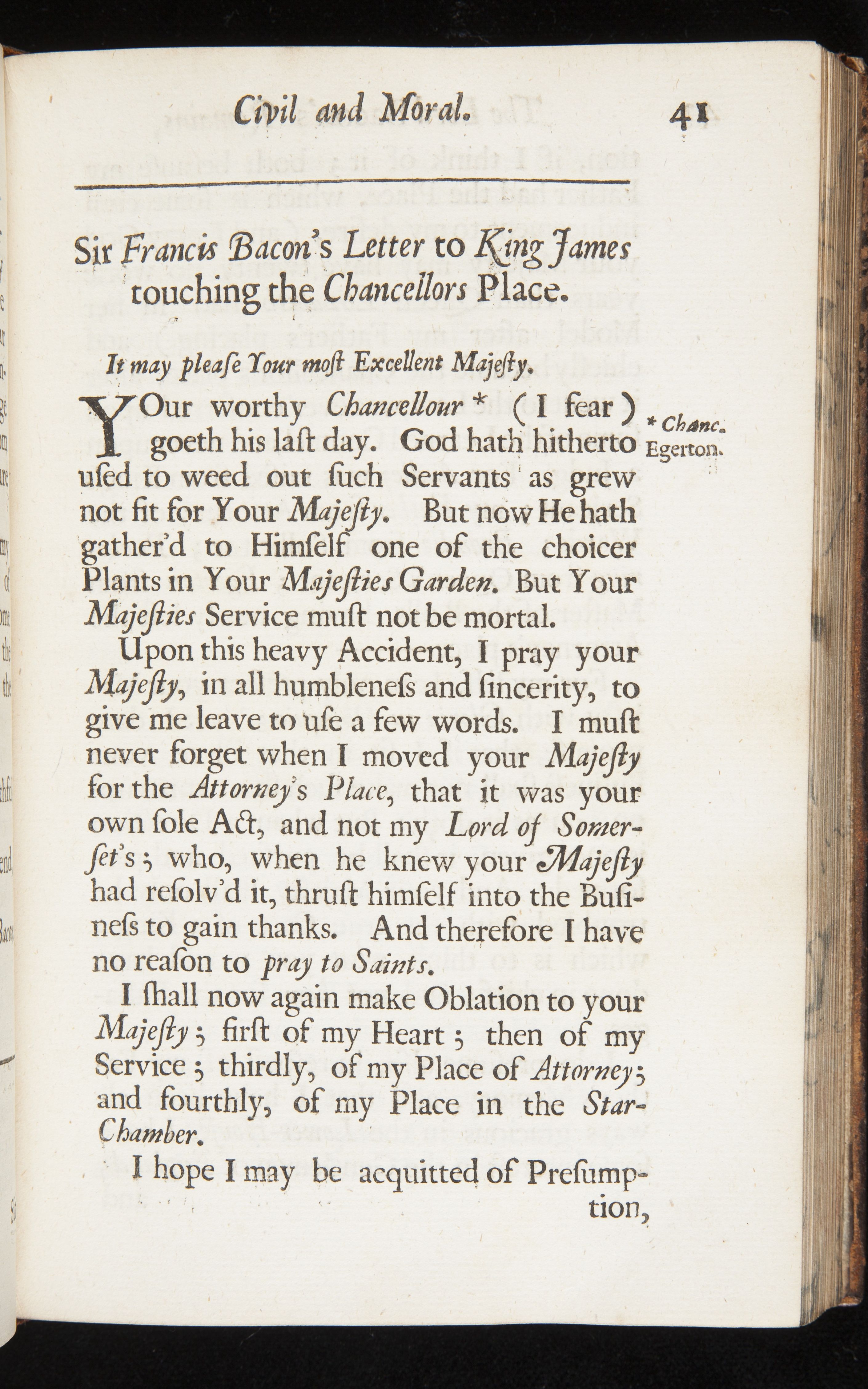 Civil and Moral. 41

Sir Francis Bacon's Letter to King James touching the Chancellors Place.

It may pleaſe Your moſt Excellent Majeſty.

YOur worthy Chancellour * (I fear) goeth his laſt day. God hath hitherto uſed to weed out ſuch Servants as grew not fit for Your Majeſty. But now He hath gather'd to Himſelf one of the choicer Plants in Your Majeſties Garden. But Your Majeſties Service muſt not be mortal.

* Chanc. Egerton.

Upon this heavy Accident, I pray your Majeſty, in all humbleneſs and ſincerity, to give me leave to uſe a few words. I muſt never forget when I moved your Majeſty for the Attorney's Place, that it was your own ſole Act, and not my Lord of Somerſet's; who, when he knew your Majeſty had reſolv'd it, thruſt himſelf into the Buſineſs to gain thanks. And therefore I have no reaſon to pray to Saints.

I ſhall now again make Oblation to your Majeſty; firſt of my Heart; then of my Service; thirdly, of my Place of Attorney; and fourthly, of my Place in the Star-Chamber.

I hope I may be acquitted of Preſumption,